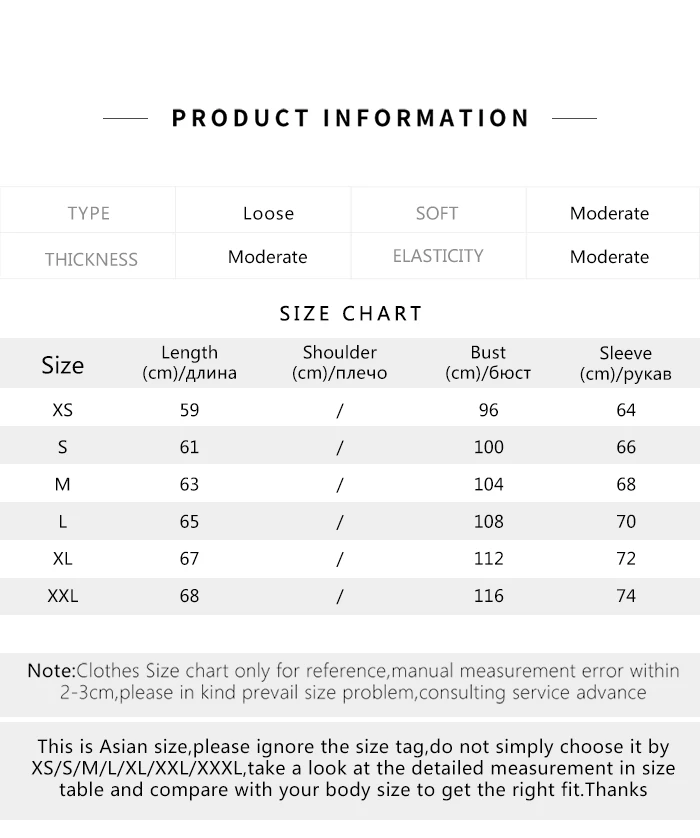 PRODUCT INFORMATION

| TYPE | Loose | SOFT | Moderate |
|---|---|---|---|
| THICKNESS | Moderate | ELASTICITY | Moderate |

SIZE CHART

| Size | Length (cm)/длина | Shoulder (cm)/плечо | Bust (cm)/бюст | Sleeve (cm)/рукав |
|---|---|---|---|---|
| XS | 59 | / | 96 | 64 |
| S | 61 | / | 100 | 66 |
| M | 63 | / | 104 | 68 |
| L | 65 | / | 108 | 70 |
| XL | 67 | / | 112 | 72 |
| XXL | 68 | / | 116 | 74 |

Note:Clothes Size chart only for reference,manual measurement error within 2-3cm,please in kind prevail size problem,consulting service advance

This is Asian size,please ignore the size tag,do not simply choose it by XS/S/M/L/XL/XXL/XXXL,take a look at the detailed measurement in size table and compare with your body size to get the right fit.Thanks